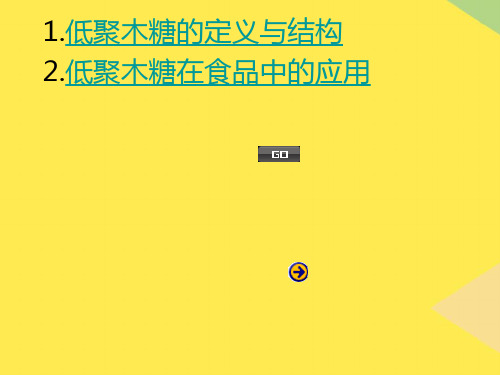 1.低聚木糖的定义与结构
2.低聚木糖在食品中的应用

GO